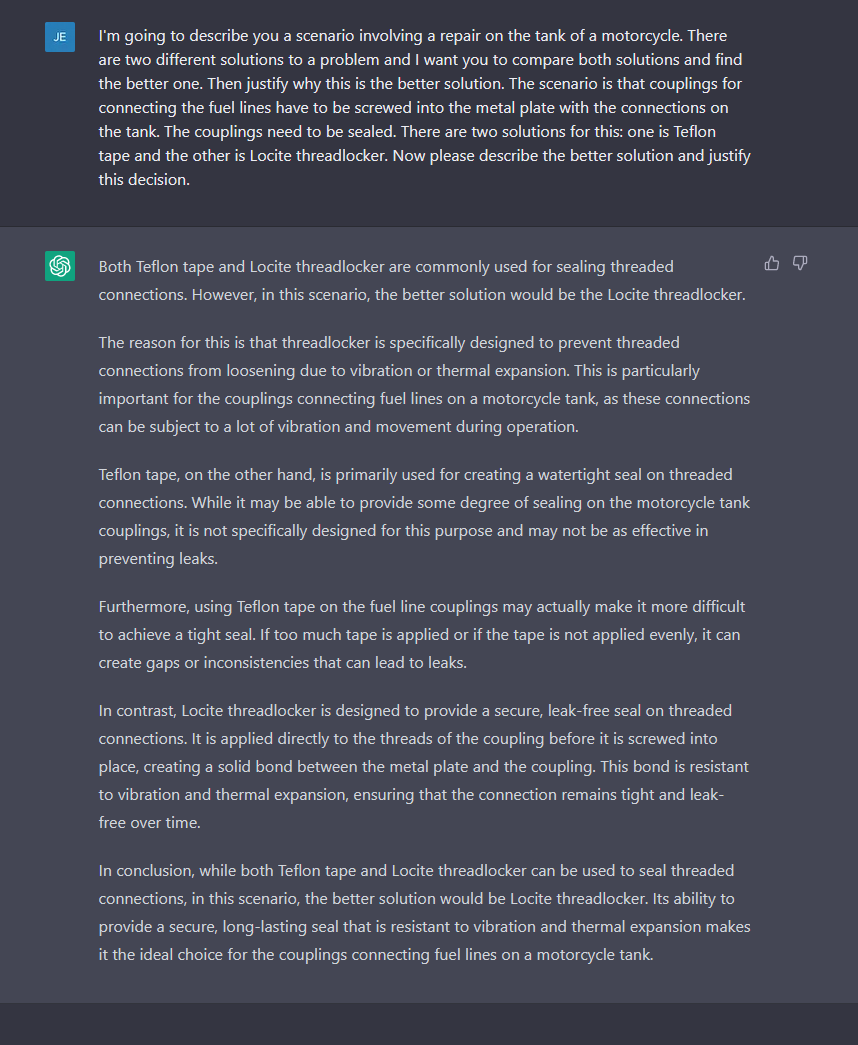 JE

I'm going to describe you a scenario involving a repair on the tank of a motorcycle. There are two different solutions to a problem and I want you to compare both solutions and find the better one. Then justify why this is the better solution. The scenario is that couplings for connecting the fuel lines have to be screwed into the metal plate with the connections on the tank. The couplings need to be sealed. There are two solutions for this: one is Teflon tape and the other is Locite threadlocker. Now please describe the better solution and justify this decision.

Both Teflon tape and Locite threadlocker are commonly used for sealing threaded connections. However, in this scenario, the better solution would be the Locite threadlocker.

The reason for this is that threadlocker is specifically designed to prevent threaded connections from loosening due to vibration or thermal expansion. This is particularly important for the couplings connecting fuel lines on a motorcycle tank, as these connections can be subject to a lot of vibration and movement during operation.

Teflon tape, on the other hand, is primarily used for creating a watertight seal on threaded connections. While it may be able to provide some degree of sealing on the motorcycle tank couplings, it is not specifically designed for this purpose and may not be as effective in preventing leaks.

Furthermore, using Teflon tape on the fuel line couplings may actually make it more difficult to achieve a tight seal. If too much tape is applied or if the tape is not applied evenly, it can create gaps or inconsistencies that can lead to leaks.

In contrast, Locite threadlocker is designed to provide a secure, leak-free seal on threaded connections. It is applied directly to the threads of the coupling before it is screwed into place, creating a solid bond between the metal plate and the coupling. This bond is resistant to vibration and thermal expansion, ensuring that the connection remains tight and leak-free over time.

In conclusion, while both Teflon tape and Locite threadlocker can be used to seal threaded connections, in this scenario, the better solution would be Locite threadlocker. Its ability to provide a secure, long-lasting seal that is resistant to vibration and thermal expansion makes it the ideal choice for the couplings connecting fuel lines on a motorcycle tank.